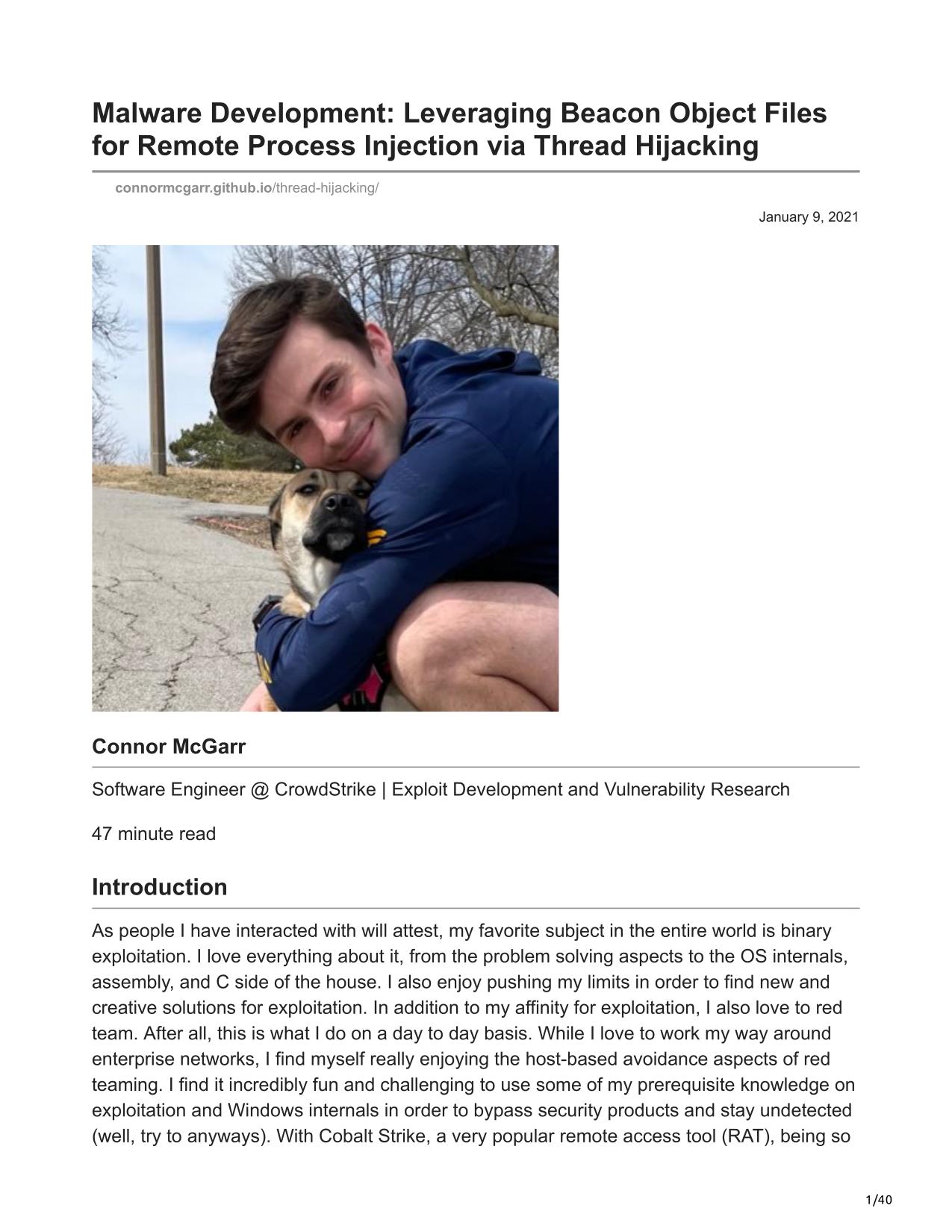 Malware Development: Leveraging Beacon Object Files for Remote Process Injection via Thread Hijacking

connormcgarr.github.io/thread-hijacking/

January 9, 2021

Connor McGarr

Software Engineer @ CrowdStrike | Exploit Development and Vulnerability Research

47 minute read

Introduction

As people I have interacted with will attest, my favorite subject in the entire world is binary exploitation. I love everything about it, from the problem solving aspects to the OS internals, assembly, and C side of the house. I also enjoy pushing my limits in order to find new and creative solutions for exploitation. In addition to my affinity for exploitation, I also love to red team. After all, this is what I do on a day to day basis. While I love to work my way around enterprise networks, I find myself really enjoying the host-based avoidance aspects of red teaming. I find it incredibly fun and challenging to use some of my prerequisite knowledge on exploitation and Windows internals in order to bypass security products and stay undetected (well, try to anyways). With Cobalt Strike, a very popular remote access tool (RAT), being so

1/40